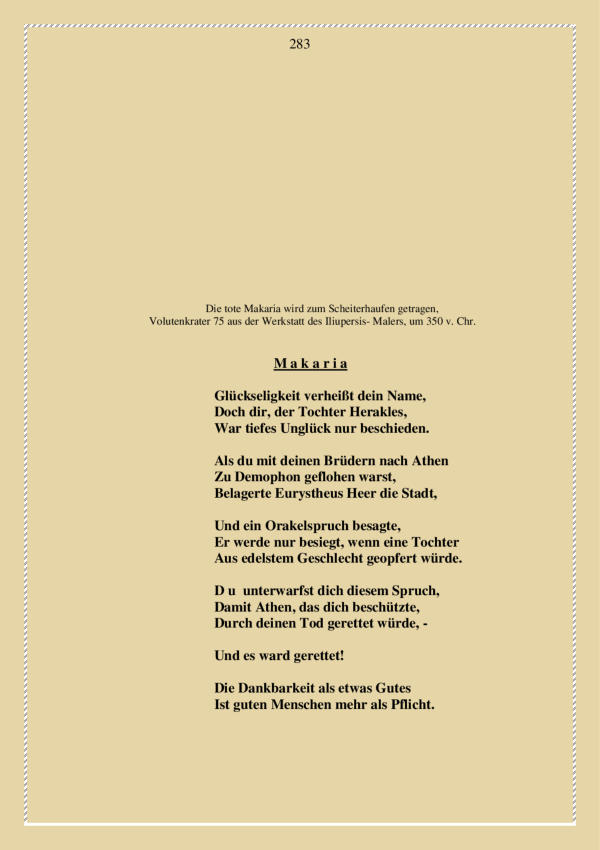 283

Die tote Makaria wird zum Scheiterhaufen getragen,
Volutenkrater 75 aus der Werkstatt des Iliupersis- Malers, um 350 v. Chr.

M a k a r i a

Glückseligkeit verheißt dein Name,
Doch dir, der Tochter Herakles,
War tiefes Unglück nur beschieden.

Als du mit deinen Brüdern nach Athen
Zu Demophon geflohen warst,
Belagerte Eurystheus Heer die Stadt,

Und ein Orakelspruch besagte,
Er werde nur besiegt, wenn eine Tochter
Aus edelstem Geschlecht geopfert würde.

D u unterwarfst dich diesem Spruch,
Damit Athen, das dich beschützte,
Durch deinen Tod gerettet würde, -

Und es ward gerettet!

Die Dankbarkeit als etwas Gutes
Ist guten Menschen mehr als Pflicht.